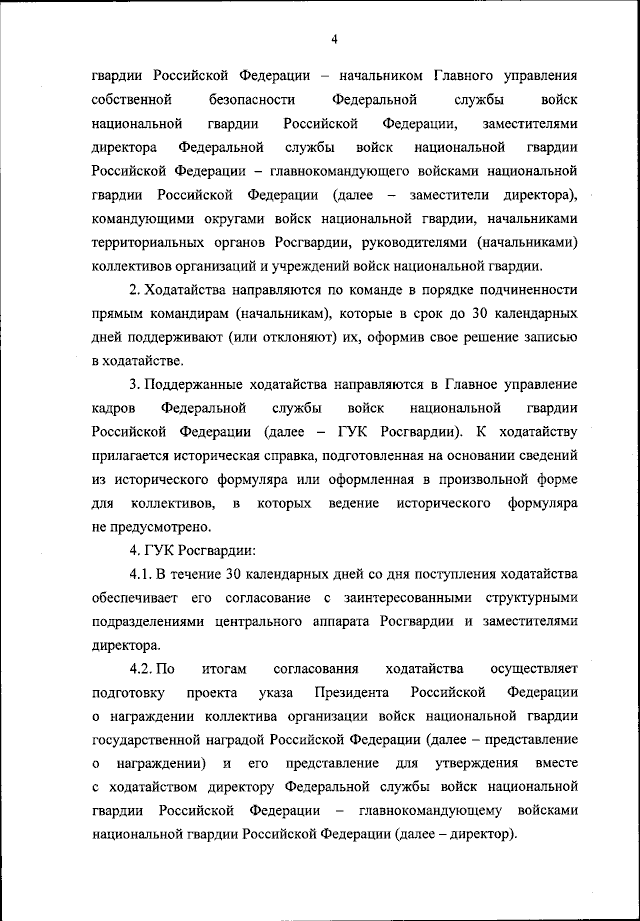 4

гвардии Российской Федерации – начальником Главного управления собственной безопасности Федеральной службы войск национальной гвардии Российской Федерации, заместителями директора Федеральной службы войск национальной гвардии Российской Федерации – главнокомандующего войсками национальной гвардии Российской Федерации (далее – заместители директора), командующими округами войск национальной гвардии, начальниками территориальных органов Росгвардии, руководителями (начальниками) коллективов организаций и учреждений войск национальной гвардии.

2. Ходатайства направляются по команде в порядке подчиненности прямым командирам (начальникам), которые в срок до 30 календарных дней поддерживают (или отклоняют) их, оформив свое решение записью в ходатайстве.

3. Поддержанные ходатайства направляются в Главное управление кадров Федеральной службы войск национальной гвардии Российской Федерации (далее – ГУК Росгвардии). К ходатайству прилагается историческая справка, подготовленная на основании сведений из исторического формуляра или оформленная в произвольной форме для коллективов, в которых ведение исторического формуляра не предусмотрено.

4. ГУК Росгвардии:

4.1. В течение 30 календарных дней со дня поступления ходатайства обеспечивает его согласование с заинтересованными структурными подразделениями центрального аппарата Росгвардии и заместителями директора.

4.2. По итогам согласования ходатайства осуществляет подготовку проекта указа Президента Российской Федерации о награждении коллектива организации войск национальной гвардии государственной наградой Российской Федерации (далее – представление о награждении) и его представление для утверждения вместе с ходатайством директору Федеральной службы войск национальной гвардии Российской Федерации – главнокомандующему войсками национальной гвардии Российской Федерации (далее – директор).